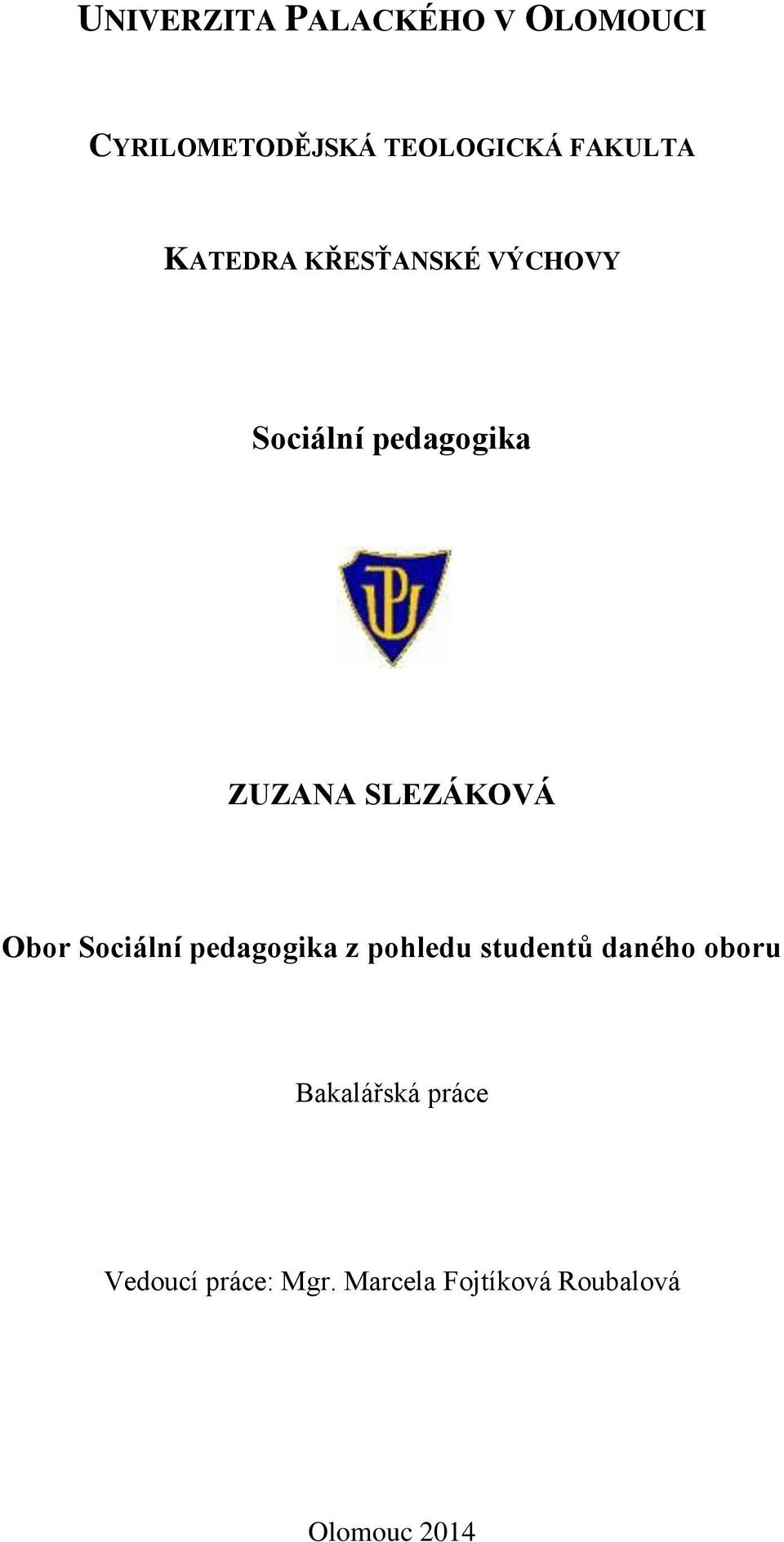 UNIVERZITA PALACKÉHO V OLOMOUCI

CYRILOMETODĚJSKÁ TEOLOGICKÁ FAKULTA

KATEDRA KŘESŤANSKÉ VÝCHOVY

Sociální pedagogika

UP

ZUZANA SLEZÁKOVÁ

Obor Sociální pedagogika z pohledu studentů daného oboru

Bakalářská práce

Vedoucí práce: Mgr. Marcela Fojtíková Roubalová

Olomouc 2014